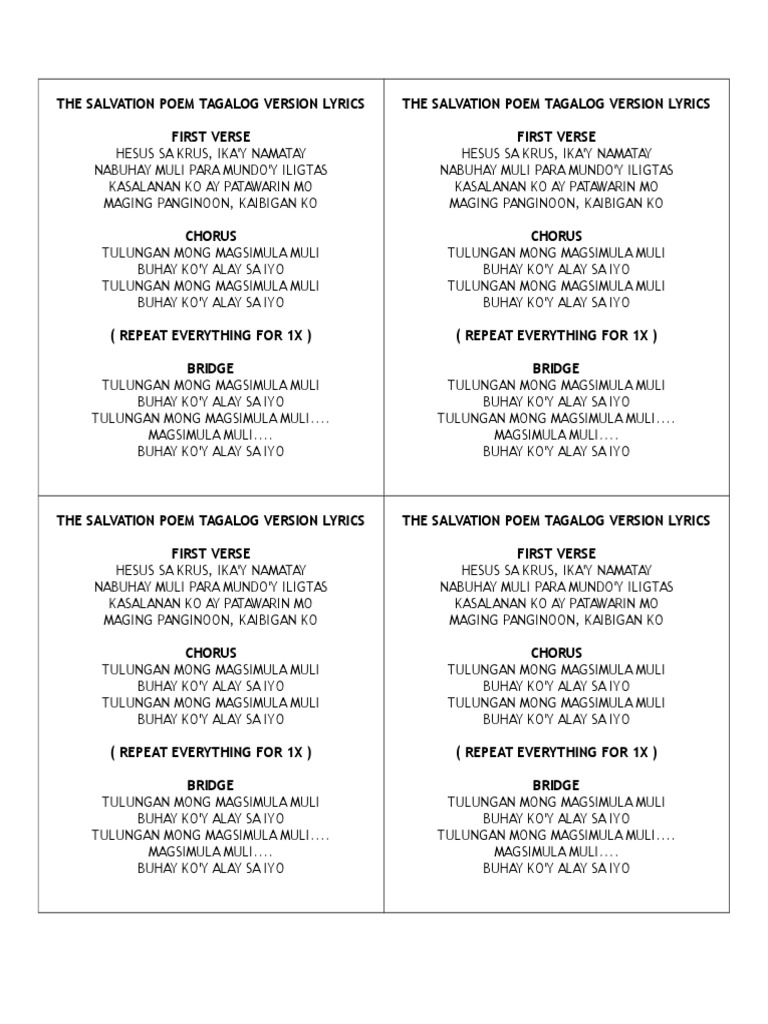 THE SALVATION POEM TAGALOG VERSION LYRICS

FIRST VERSE
HESUS SA KRUS, IKA'Y NAMATAY
NABUHAY MULI PARA MUNDO'Y ILIGTAS
KASALANAN KO AY PATAWARIN MO
MAGING PANGINOON, KAIBIGAN KO

CHORUS
TULUNGAN MONG MAGSIMULA MULI
BUHAY KO'Y ALAY SA IYO
TULUNGAN MONG MAGSIMULA MULI
BUHAY KO'Y ALAY SA IYO

( REPEAT EVERYTHING FOR 1X )

BRIDGE
TULUNGAN MONG MAGSIMULA MULI
BUHAY KO'Y ALAY SA IYO
TULUNGAN MONG MAGSIMULA MULI....
MAGSIMULA MULI....
BUHAY KO'Y ALAY SA IYO

THE SALVATION POEM TAGALOG VERSION LYRICS

FIRST VERSE
HESUS SA KRUS, IKA'Y NAMATAY
NABUHAY MULI PARA MUNDO'Y ILIGTAS
KASALANAN KO AY PATAWARIN MO
MAGING PANGINOON, KAIBIGAN KO

CHORUS
TULUNGAN MONG MAGSIMULA MULI
BUHAY KO'Y ALAY SA IYO
TULUNGAN MONG MAGSIMULA MULI
BUHAY KO'Y ALAY SA IYO

( REPEAT EVERYTHING FOR 1X )

BRIDGE
TULUNGAN MONG MAGSIMULA MULI
BUHAY KO'Y ALAY SA IYO
TULUNGAN MONG MAGSIMULA MULI....
MAGSIMULA MULI....
BUHAY KO'Y ALAY SA IYO

THE SALVATION POEM TAGALOG VERSION LYRICS

FIRST VERSE
HESUS SA KRUS, IKA'Y NAMATAY
NABUHAY MULI PARA MUNDO'Y ILIGTAS
KASALANAN KO AY PATAWARIN MO
MAGING PANGINOON, KAIBIGAN KO

CHORUS
TULUNGAN MONG MAGSIMULA MULI
BUHAY KO'Y ALAY SA IYO
TULUNGAN MONG MAGSIMULA MULI
BUHAY KO'Y ALAY SA IYO

( REPEAT EVERYTHING FOR 1X )

BRIDGE
TULUNGAN MONG MAGSIMULA MULI
BUHAY KO'Y ALAY SA IYO
TULUNGAN MONG MAGSIMULA MULI....
MAGSIMULA MULI....
BUHAY KO'Y ALAY SA IYO

THE SALVATION POEM TAGALOG VERSION LYRICS

FIRST VERSE
HESUS SA KRUS, IKA'Y NAMATAY
NABUHAY MULI PARA MUNDO'Y ILIGTAS
KASALANAN KO AY PATAWARIN MO
MAGING PANGINOON, KAIBIGAN KO

CHORUS
TULUNGAN MONG MAGSIMULA MULI
BUHAY KO'Y ALAY SA IYO
TULUNGAN MONG MAGSIMULA MULI
BUHAY KO'Y ALAY SA IYO

( REPEAT EVERYTHING FOR 1X )

BRIDGE
TULUNGAN MONG MAGSIMULA MULI
BUHAY KO'Y ALAY SA IYO
TULUNGAN MONG MAGSIMULA MULI....
MAGSIMULA MULI....
BUHAY KO'Y ALAY SA IYO